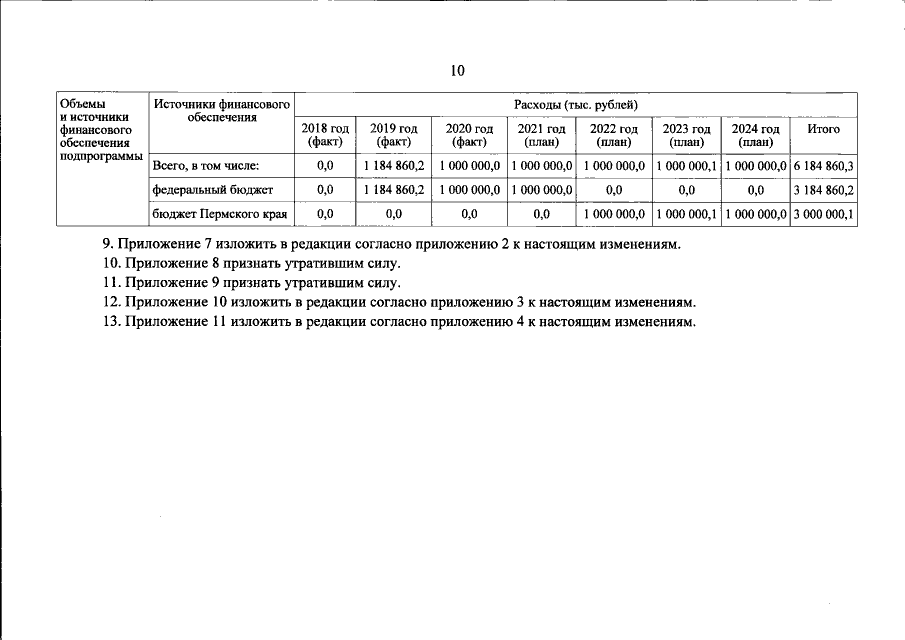 10

| Объемы и источники финансового обеспечения подпрограммы | Источники финансового обеспечения | Расходы (тыс. рублей) | | | | | | | |
|---|---|---|---|---|---|---|---|---|---|
| | | 2018 год (факт) | 2019 год (факт) | 2020 год (факт) | 2021 год (план) | 2022 год (план) | 2023 год (план) | 2024 год (план) | Итого |
| | Всего, в том числе: | 0,0 | 1 184 860,2 | 1 000 000,0 | 1 000 000,0 | 1 000 000,0 | 1 000 000,1 | 1 000 000,0 | 6 184 860,3 |
| | федеральный бюджет | 0,0 | 1 184 860,2 | 1 000 000,0 | 1 000 000,0 | 0,0 | 0,0 | 0,0 | 3 184 860,2 |
| | бюджет Пермского края | 0,0 | 0,0 | 0,0 | 0,0 | 1 000 000,0 | 1 000 000,1 | 1 000 000,0 | 3 000 000,1 |

9. Приложение 7 изложить в редакции согласно приложению 2 к настоящим изменениям.

10. Приложение 8 признать утратившим силу.

11. Приложение 9 признать утратившим силу.

12. Приложение 10 изложить в редакции согласно приложению 3 к настоящим изменениям.

13. Приложение 11 изложить в редакции согласно приложению 4 к настоящим изменениям.